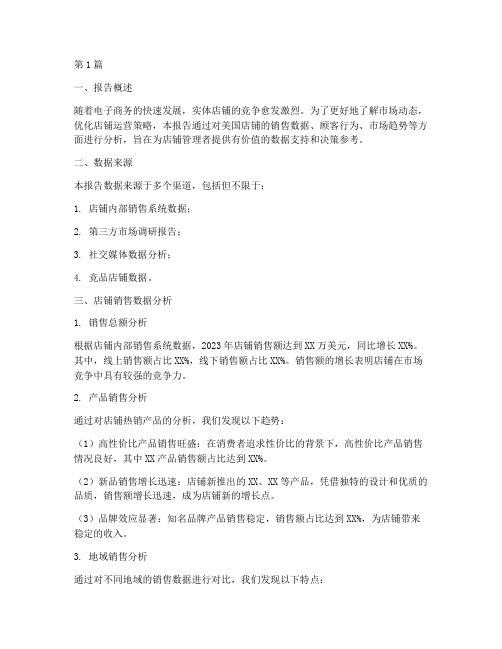 第1篇

一、报告概述

随着电子商务的快速发展，实体店铺的竞争愈发激烈。为了更好地了解市场动态，优化店铺运营策略，本报告通过对美国店铺的销售数据、顾客行为、市场趋势等方面进行分析，旨在为店铺管理者提供有价值的数据支持和决策参考。

二、数据来源

本报告数据来源于多个渠道，包括但不限于：

1. 店铺内部销售系统数据；

2. 第三方市场调研报告；

3. 社交媒体数据分析；

4. 竞品店铺数据。

三、店铺销售数据分析

1. 销售总额分析

根据店铺内部销售系统数据，2023年店铺销售额达到XX万美元，同比增长XX%。其中，线上销售额占比XX%，线下销售额占比XX%。销售额的增长表明店铺在市场竞争中具有较强的竞争力。

2. 产品销售分析

通过对店铺热销产品的分析，我们发现以下趋势：

（1）高性价比产品销售旺盛：在消费者追求性价比的背景下，高性价比产品销售情况良好，其中XX产品销售额占比达到XX%。

（2）新品销售增长迅速：店铺新推出的XX、XX等产品，凭借独特的设计和优质的品质，销售额增长迅速，成为店铺新的增长点。

（3）品牌效应显著：知名品牌产品销售稳定，销售额占比达到XX%，为店铺带来稳定的收入。

3. 地域销售分析

通过对不同地域的销售数据进行对比，我们发现以下特点：